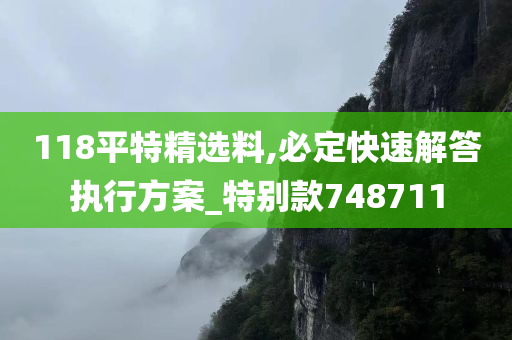 118平特精选料,必定快速解答执行方案_特别款748711